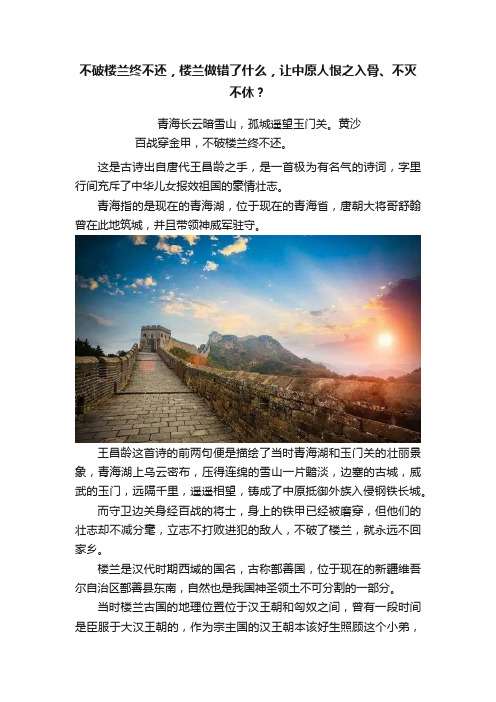 不破楼兰终不还，楼兰做错了什么，让中原人恨之入骨、不灭不休？

青海长云暗雪山，孤城遥望玉门关。黄沙百战穿金甲，不破楼兰终不还。

这是古诗出自唐代王昌龄之手，是一首极为有名气的诗词，字里行间充斥了中华儿女报效祖国的豪情壮志。

青海指的是现在的青海湖，位于现在的青海省，唐朝大将哥舒翰曾在此地筑城，并且带领神威军驻守。

王昌龄这首诗的前两句便是描绘了当时青海湖和玉门关的壮丽景象，青海湖上乌云密布，压得连绵的雪山一片黯淡，边塞的古城，威武的玉门，远隔千里，遥遥相望，铸成了中原抵御外族入侵钢铁长城。

而守卫边关身经百战的将士，身上的铁甲已经被磨穿，但他们的壮志却不减分毫，立志不打败进犯的敌人，不破了楼兰，就永远不回家乡。

楼兰是汉代时期西域的国名，古称鄯善国，位于现在的新疆维吾尔自治区鄯善县东南，自然也是我国神圣领土不可分割的一部分。

当时楼兰古国的地理位置位于汉王朝和匈奴之间，曾有一段时间是臣服于大汉王朝的，作为宗主国的汉王朝本该好生照顾这个小弟，